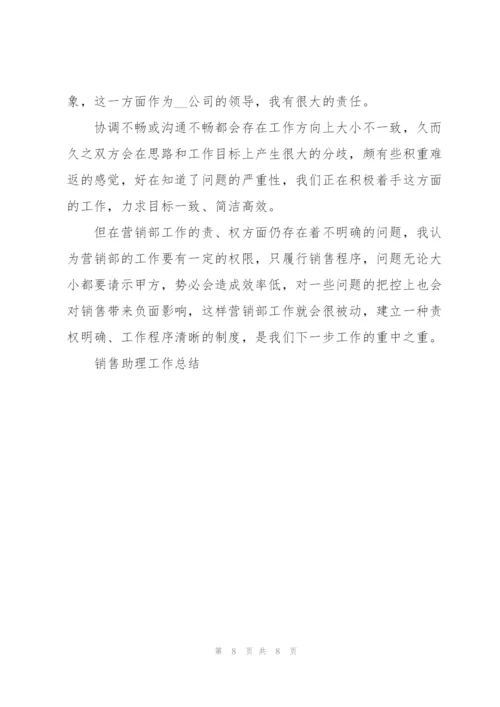 象，这一方面作为__公司的领导，我有很大的责任。

协调不畅或沟通不畅都会存在工作方向上大小不一致，久而久之双方会在思路和工作目标上产生很大的分歧，颇有些积重难返的感觉，好在知道了问题的严重性，我们正在积极着手这方面的工作，力求目标一致、简洁高效。

但在营销部工作的责、权方面仍存在着不明确的问题，我认为营销部的工作要有一定的权限，只履行销售程序，问题无论大小都要请示甲方，势必会造成效率低，对一些问题的把控上也会对销售带来负面影响，这样营销部工作就会很被动，建立一种责权明确、工作程序清晰的制度，是我们下一步工作的重中之重。

销售助理工作总结

第 8 页 共 8 页